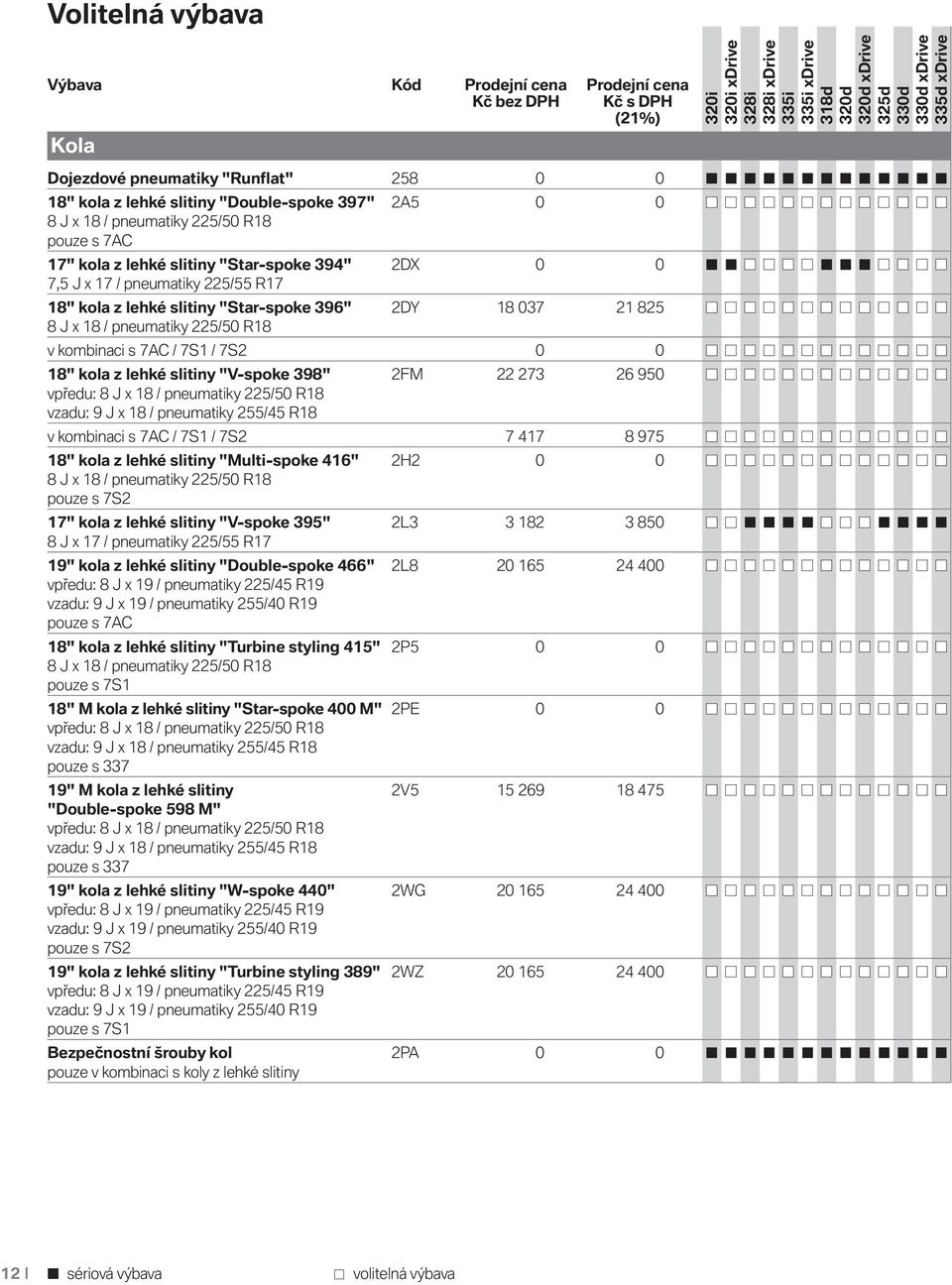 Volitelná výbava

| Výbava | Kód | Prodejní cena Kč bez DPH | Prodejní cena Kč s DPH (21%) | 320i | 320i xDrive | 328i | 328i xDrive | 335i | 335i xDrive | 318d | 320d | 320d xDrive | 325d | 330d | 330d xDrive | 335d xDrive |
|---|---|---|---|---|---|---|---|---|---|---|---|---|---|---|---|---|
| Kola | | | | | | | | | | | | | | | | |
| Dojezdové pneumatiky "Runflat" | 258 | 0 | 0 | ■ | ■ | ■ | ■ | ■ | ■ | ■ | ■ | ■ | ■ | ■ | ■ | ■ |
| 18" kola z lehké slitiny "Double-spoke 397" 8 J x 18 / pneumatiky 225/50 R18 pouze s 7AC | 2A5 | 0 | 0 | □ | □ | □ | □ | □ | □ | □ | □ | □ | □ | □ | □ | □ |
| 17" kola z lehké slitiny "Star-spoke 394" 7,5 J x 17 / pneumatiky 225/55 R17 | 2DX | 0 | 0 | ■ | ■ | □ | □ | □ | □ | ■ | ■ | ■ | □ | □ | □ | □ |
| 18" kola z lehké slitiny "Star-spoke 396" 8 J x 18 / pneumatiky 225/50 R18 | 2DY | 18 037 | 21 825 | □ | □ | □ | □ | □ | □ | □ | □ | □ | □ | □ | □ | □ |
| v kombinaci s 7AC / 7S1 / 7S2 | | 0 | 0 | □ | □ | □ | □ | □ | □ | □ | □ | □ | □ | □ | □ | □ |
| 18" kola z lehké slitiny "V-spoke 398" vpředu: 8 J x 18 / pneumatiky 225/50 R18 vzadu: 9 J x 18 / pneumatiky 255/45 R18 | 2FM | 22 273 | 26 950 | □ | □ | □ | □ | □ | □ | □ | □ | □ | □ | □ | □ | □ |
| v kombinaci s 7AC / 7S1 / 7S2 | | 7 417 | 8 975 | □ | □ | □ | □ | □ | □ | □ | □ | □ | □ | □ | □ | □ |
| 18" kola z lehké slitiny "Multi-spoke 416" 8 J x 18 / pneumatiky 225/50 R18 pouze s 7S2 | 2H2 | 0 | 0 | □ | □ | □ | □ | □ | □ | □ | □ | □ | □ | □ | □ | □ |
| 17" kola z lehké slitiny "V-spoke 395" 8 J x 17 / pneumatiky 225/55 R17 | 2L3 | 3 182 | 3 850 | □ | □ | ■ | ■ | ■ | ■ | □ | □ | □ | ■ | ■ | ■ | ■ |
| 19" kola z lehké slitiny "Double-spoke 466" vpředu: 8 J x 19 / pneumatiky 225/45 R19 vzadu: 9 J x 19 / pneumatiky 255/40 R19 pouze s 7AC | 2L8 | 20 165 | 24 400 | □ | □ | □ | □ | □ | □ | □ | □ | □ | □ | □ | □ | □ |
| 18" kola z lehké slitiny "Turbine styling 415" 8 J x 18 / pneumatiky 225/50 R18 pouze s 7S1 | 2P5 | 0 | 0 | □ | □ | □ | □ | □ | □ | □ | □ | □ | □ | □ | □ | □ |
| 18" M kola z lehké slitiny "Star-spoke 400 M" vpředu: 8 J x 18 / pneumatiky 225/50 R18 vzadu: 9 J x 18 / pneumatiky 255/45 R18 pouze s 337 | 2PE | 0 | 0 | □ | □ | □ | □ | □ | □ | □ | □ | □ | □ | □ | □ | □ |
| 19" M kola z lehké slitiny "Double-spoke 598 M" vpředu: 8 J x 18 / pneumatiky 225/50 R18 vzadu: 9 J x 18 / pneumatiky 255/45 R18 pouze s 337 | 2V5 | 15 269 | 18 475 | □ | □ | □ | □ | □ | □ | □ | □ | □ | □ | □ | □ | □ |
| 19" kola z lehké slitiny "W-spoke 440" vpředu: 8 J x 19 / pneumatiky 225/45 R19 vzadu: 9 J x 19 / pneumatiky 255/40 R19 pouze s 7S2 | 2WG | 20 165 | 24 400 | □ | □ | □ | □ | □ | □ | □ | □ | □ | □ | □ | □ | □ |
| 19" kola z lehké slitiny "Turbine styling 389" vpředu: 8 J x 19 / pneumatiky 225/45 R19 vzadu: 9 J x 19 / pneumatiky 255/40 R19 pouze s 7S1 | 2WZ | 20 165 | 24 400 | □ | □ | □ | □ | □ | □ | □ | □ | □ | □ | □ | □ | □ |
| Bezpečnostní šrouby kol pouze v kombinaci s koly z lehké slitiny | 2PA | 0 | 0 | ■ | ■ | ■ | ■ | ■ | ■ | ■ | ■ | ■ | ■ | ■ | ■ | ■ |

12 | ■ sériová výbava □ volitelná výbava